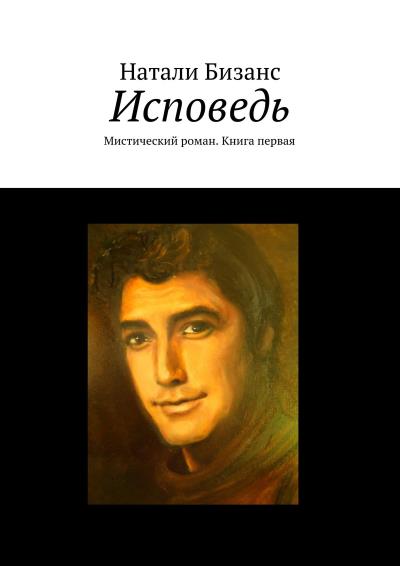 Натали Бизанс
Исповедь
Мистический роман. Книга первая